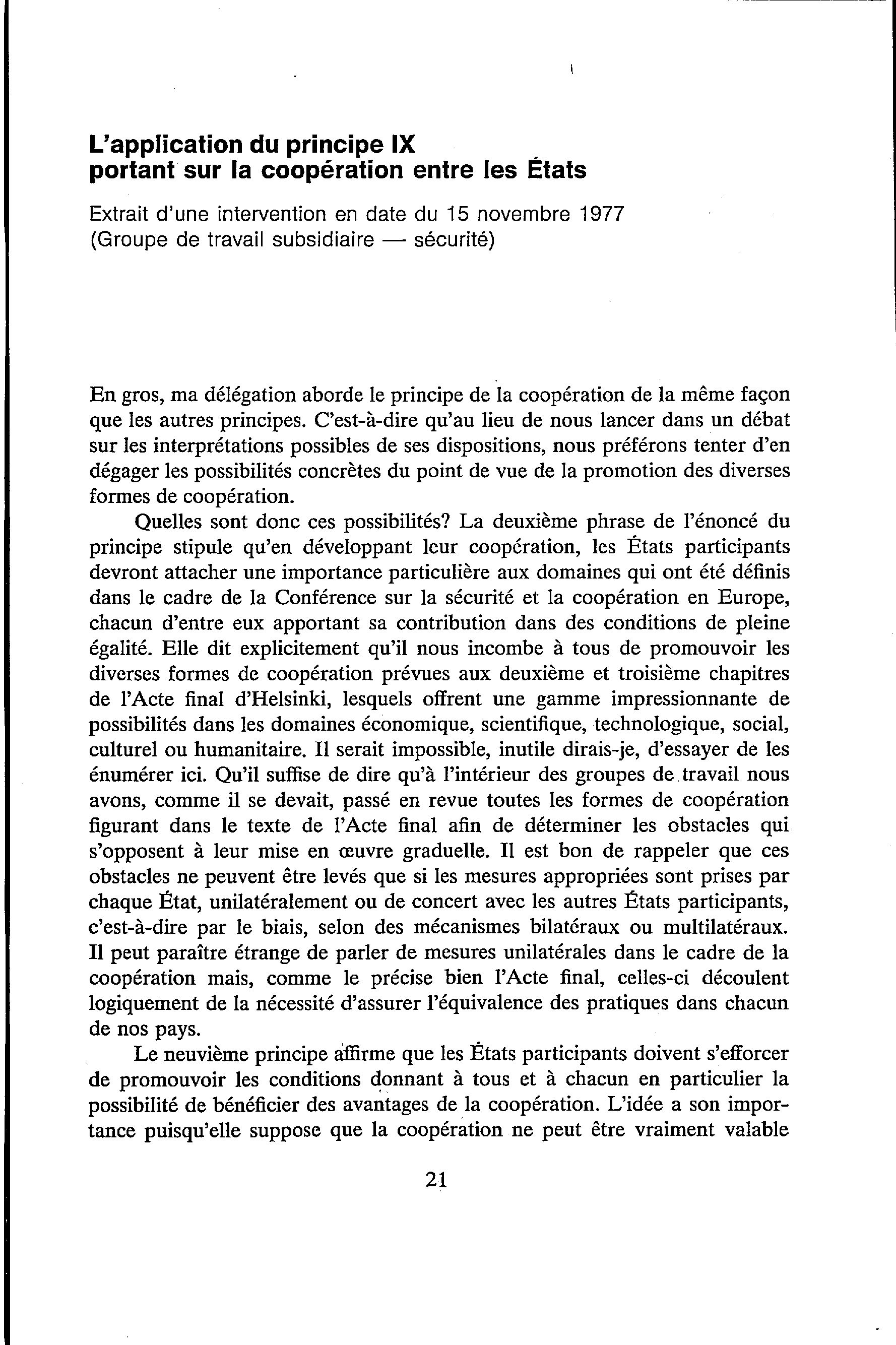 L'application du principe IX portant sur la coopération entre les États

Extrait d'une intervention en date du 15 novembre 1977 (Groupe de travail subsidiaire — sécurité)

En gros, ma délégation aborde le principe de la coopération de la même façon que les autres principes. C'est-à-dire qu'au lieu de nous lancer dans un débat sur les interprétations possibles de ses dispositions, nous préférons tenter d'en dégager les possibilités concrètes du point de vue de la promotion des diverses formes de coopération.

Quelles sont donc ces possibilités? La deuxième phrase de l'énoncé du principe stipule qu'en développant leur coopération, les États participants devront attacher une importance particulière aux domaines qui ont été définis dans le cadre de la Conférence sur la sécurité et la coopération en Europe, chacun d'entre eux apportant sa contribution dans des conditions de pleine égalité. Elle dit explicitement qu'il nous incombe à tous de promouvoir les diverses formes de coopération prévues aux deuxième et troisième chapitres de l'Acte final d'Helsinki, lesquels offrent une gamme impressionnante de possibilités dans les domaines économique, scientifique, technologique, social, culturel ou humanitaire. Il serait impossible, inutile dirais-je, d'essayer de les énumérer ici. Qu'il suffise de dire qu'à l'intérieur des groupes de travail nous avons, comme il se devait, passé en revue toutes les formes de coopération figurant dans le texte de l'Acte final afin de déterminer les obstacles qui s'opposent à leur mise en œuvre graduelle. Il est bon de rappeler que ces obstacles ne peuvent être levés que si les mesures appropriées sont prises par chaque État, unilatéralement ou de concert avec les autres États participants, c'est-à-dire par le biais, selon des mécanismes bilatéraux ou multilatéraux. Il peut paraître étrange de parler de mesures unilatérales dans le cadre de la coopération mais, comme le précise bien l'Acte final, celles-ci découlent logiquement de la nécessité d'assurer l'équivalence des pratiques dans chacun de nos pays.

Le neuvième principe affirme que les États participants doivent s'efforcer de promouvoir les conditions donnant à tous et à chacun en particulier la possibilité de bénéficier des avantages de la coopération. L'idée a son importance puisqu'elle suppose que la coopération ne peut être vraiment valable

21